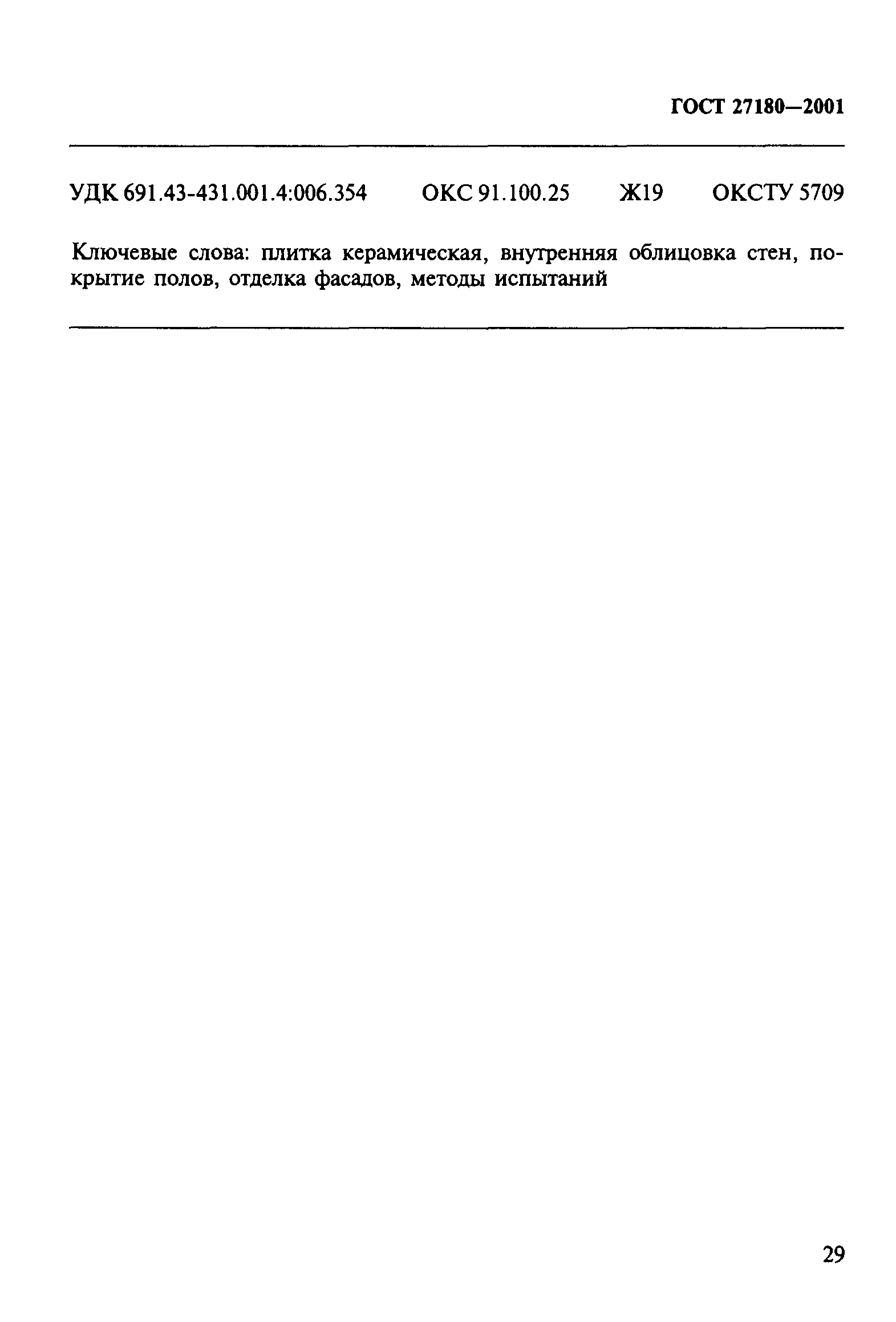 ГОСТ 27180—2001

УДК 691.43-431.001.4:006.354 ОКС 91.100.25 Ж19 ОКСТУ 5709

Ключевые слова: плитка керамическая, внутренняя облицовка стен, покрытие полов, отделка фасадов, методы испытаний

29